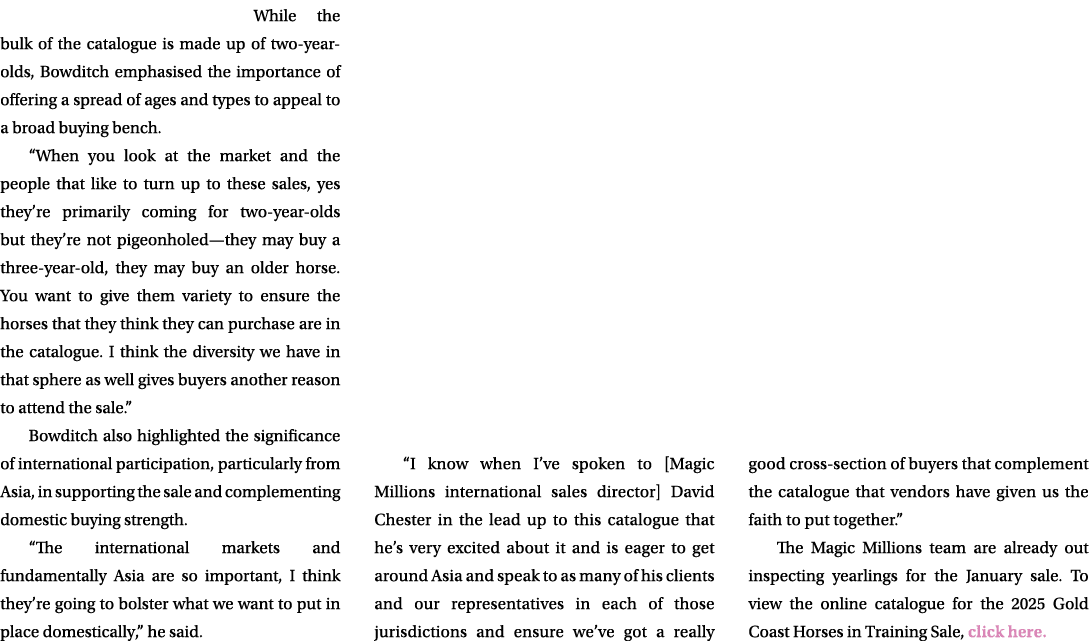 While the bulk of the catalogue is made up of two-year-olds, Bowditch emphasised the importance of offering a spread of ages and types to appeal to a broad buying bench.

“When you look at the market and the people that like to turn up to these sales, yes they’re primarily coming for two-year-olds but they’re not pigeonholed—they may buy a three-year-old, they may buy an older horse. You want to give them variety to ensure the horses that they think they can purchase are in the catalogue. I think the diversity we have in that sphere as well gives buyers another reason to attend the sale.”

Bowditch also highlighted the significance of international participation, particularly from Asia, in supporting the sale and complementing domestic buying strength.

“The international markets and fundamentally Asia are so important, I think they’re going to bolster what we want to put in place domestically,” he said.

“I know when I’ve spoken to [Magic Millions international sales director] David Chester in the lead up to this catalogue that he’s very excited about it and is eager to get around Asia and speak to as many of his clients and our representatives in each of those jurisdictions and ensure we’ve got a really good cross-section of buyers that complement the catalogue that vendors have given us the faith to put together.”

The Magic Millions team are already out inspecting yearlings for the January sale. To view the online catalogue for the 2025 Gold Coast Horses in Training Sale, click here.